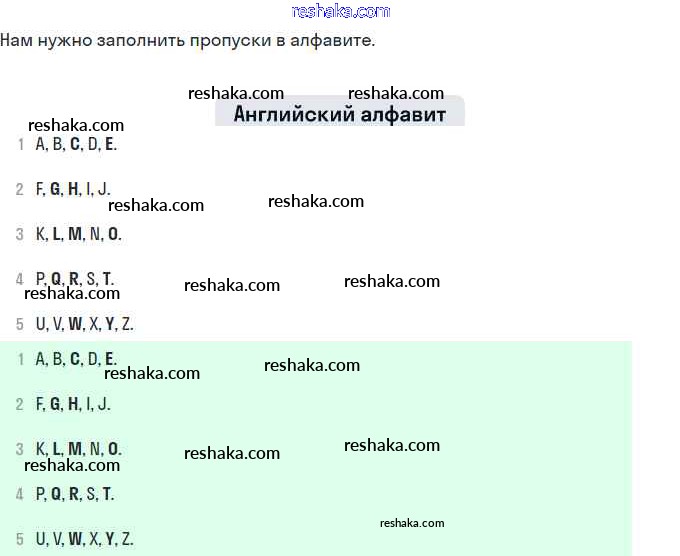 reshaka.com

Нам нужно заполнить пропуски в алфавите.

reshaka.com reshaka.com

Английский алфавит

reshaka.com

1 A, B, C, D, E.

2 F, G, H, I, J.

reshaka.com reshaka.com

3 K, L, M, N, O.

4 P, Q, R, S, T.

reshaka.com reshaka.com reshaka.com

5 U, V, W, X, Y, Z.

1 A, B, C, D, E.

reshaka.com reshaka.com

2 F, G, H, I, J.

3 K, L, M, N, O.

reshaka.com reshaka.com reshaka.com

4 P, Q, R, S, T.

reshaka.com

5 U, V, W, X, Y, Z.